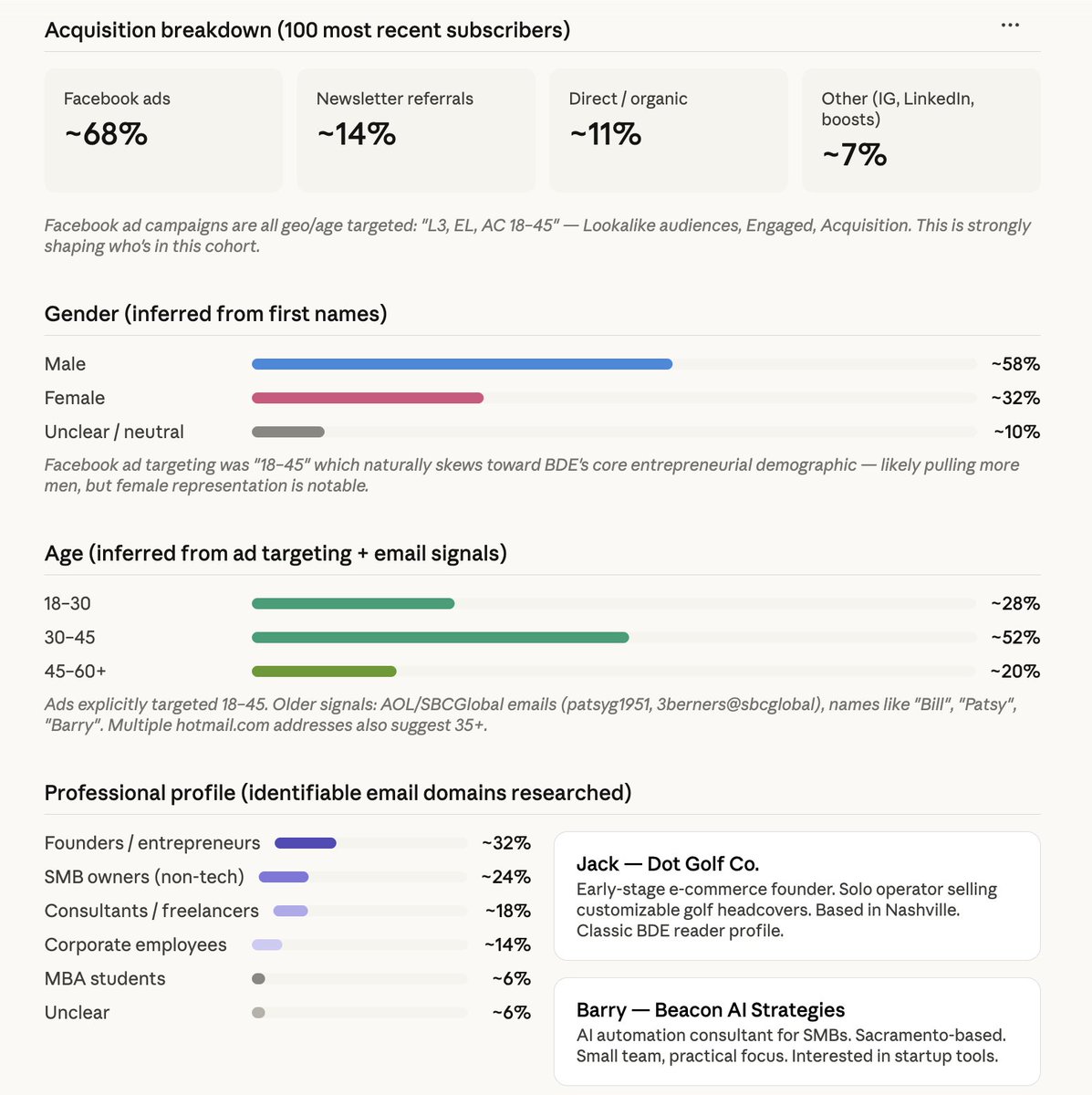 Acquisition breakdown (100 most recent subscribers)

...

Facebook ads
~68%

Newsletter referrals
~14%

Direct / organic
~11%

Other (IG, LinkedIn, boosts)
~7%

Facebook ad campaigns are all geo/age targeted: "L3, EL, AC 18–45" — Lookalike audiences, Engaged, Acquisition. This is strongly shaping who's in this cohort.

Gender (inferred from first names)

Male ~58%
Female ~32%
Unclear / neutral ~10%

Facebook ad targeting was "18–45" which naturally skews toward BDE's core entrepreneurial demographic — likely pulling more men, but female representation is notable.

Age (inferred from ad targeting + email signals)

18–30 ~28%
30–45 ~52%
45–60+ ~20%

Ads explicitly targeted 18–45. Older signals: AOL/SBCGlobal emails (patsyg1951, 3berners@sbcglobal), names like "Bill", "Patsy", "Barry". Multiple hotmail.com addresses also suggest 35+.

Professional profile (identifiable email domains researched)

Founders / entrepreneurs ~32%
SMB owners (non-tech) ~24%
Consultants / freelancers ~18%
Corporate employees ~14%
MBA students ~6%
Unclear ~6%

Jack — Dot Golf Co.
Early-stage e-commerce founder. Solo operator selling customizable golf headcovers. Based in Nashville. Classic BDE reader profile.

Barry — Beacon AI Strategies
AI automation consultant for SMBs. Sacramento-based. Small team, practical focus. Interested in startup tools.